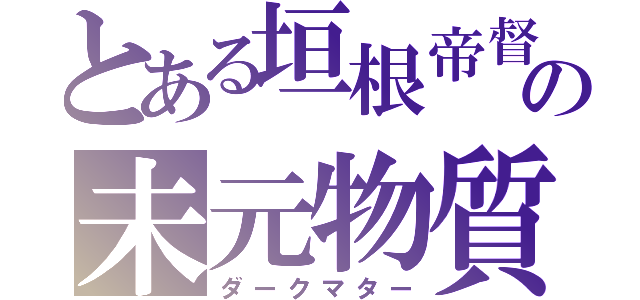 とある垣根帝督の
未元物質
ダークマター